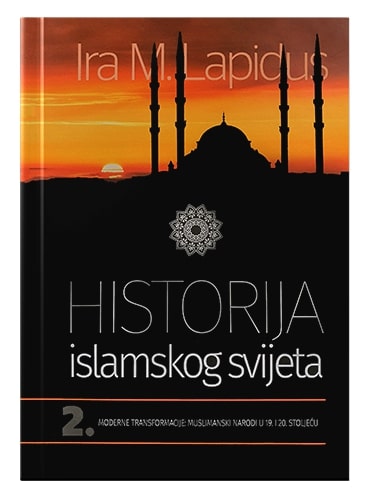 Ira M. Lapidus

HISTORIJA
islamskog svijeta

2.
MODERNE TRANSFORMACIJE: MUSLIMANSKI NARODI U 19. I 20. STOLJEĆU